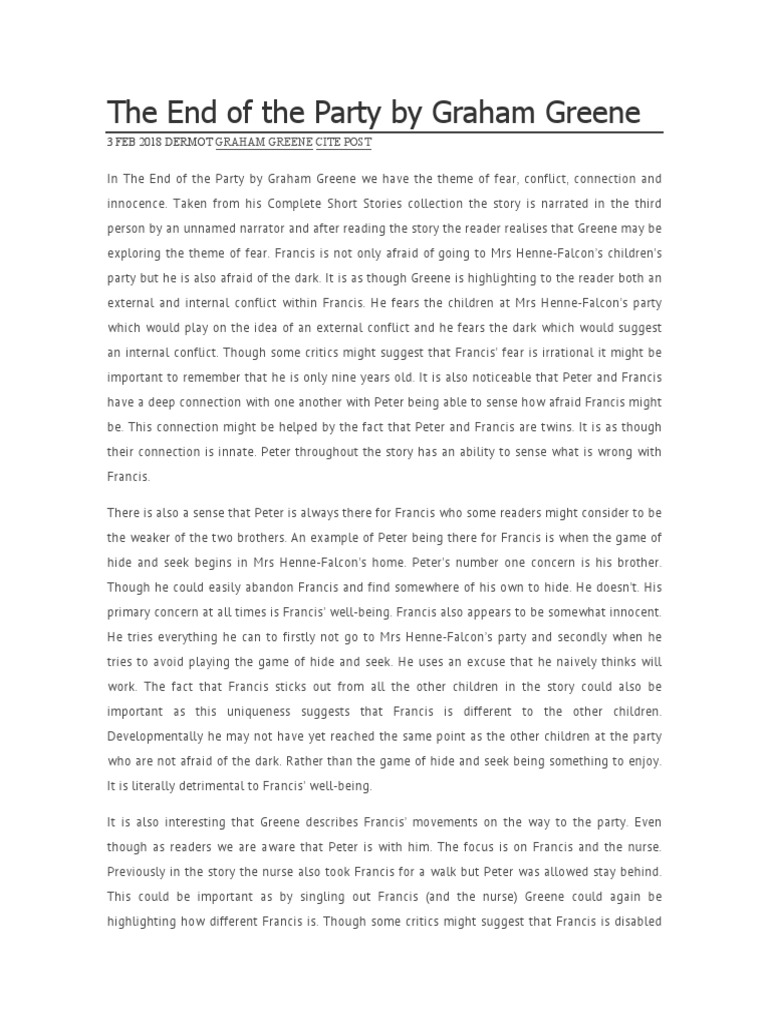 The End of the Party by Graham Greene

3 FEB 2018 DERMOT GRAHAM GREENE CITE POST

In The End of the Party by Graham Greene we have the theme of fear, conflict, connection and innocence. Taken from his Complete Short Stories collection the story is narrated in the third person by an unnamed narrator and after reading the story the reader realises that Greene may be exploring the theme of fear. Francis is not only afraid of going to Mrs Henne-Falcon's children's party but he is also afraid of the dark. It is as though Greene is highlighting to the reader both an external and internal conflict within Francis. He fears the children at Mrs Henne-Falcon's party which would play on the idea of an external conflict and he fears the dark which would suggest an internal conflict. Though some critics might suggest that Francis' fear is irrational it might be important to remember that he is only nine years old. It is also noticeable that Peter and Francis have a deep connection with one another with Peter being able to sense how afraid Francis might be. This connection might be helped by the fact that Peter and Francis are twins. It is as though their connection is innate. Peter throughout the story has an ability to sense what is wrong with Francis.

There is also a sense that Peter is always there for Francis who some readers might consider to be the weaker of the two brothers. An example of Peter being there for Francis is when the game of hide and seek begins in Mrs Henne-Falcon's home. Peter's number one concern is his brother. Though he could easily abandon Francis and find somewhere of his own to hide. He doesn't. His primary concern at all times is Francis' well-being. Francis also appears to be somewhat innocent. He tries everything he can to firstly not go to Mrs Henne-Falcon's party and secondly when he tries to avoid playing the game of hide and seek. He uses an excuse that he naively thinks will work. The fact that Francis sticks out from all the other children in the story could also be important as this uniqueness suggests that Francis is different to the other children. Developmentally he may not have yet reached the same point as the other children at the party who are not afraid of the dark. Rather than the game of hide and seek being something to enjoy. It is literally detrimental to Francis' well-being.

It is also interesting that Greene describes Francis' movements on the way to the party. Even though as readers we are aware that Peter is with him. The focus is on Francis and the nurse. Previously in the story the nurse also took Francis for a walk but Peter was allowed stay behind. This could be important as by singling out Francis (and the nurse) Greene could again be highlighting how different Francis is. Though some critics might suggest that Francis is disabled